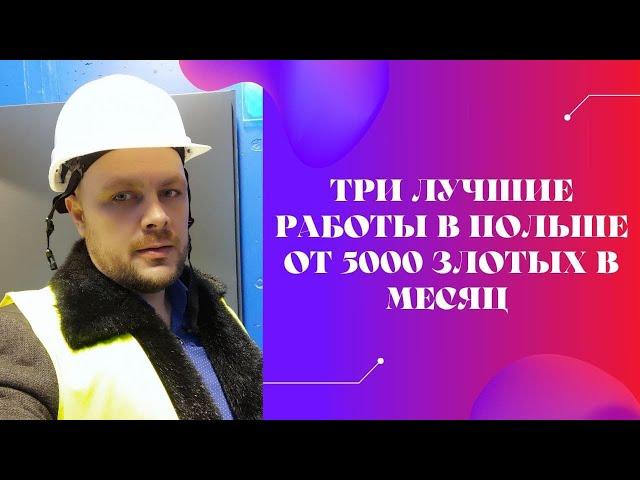 ТРИ ЛУЧШИЕ РАБОТЫ В ПОЛЬШЕ ОТ 5000 ЗЛОТЫХ В МЕСЯЦ